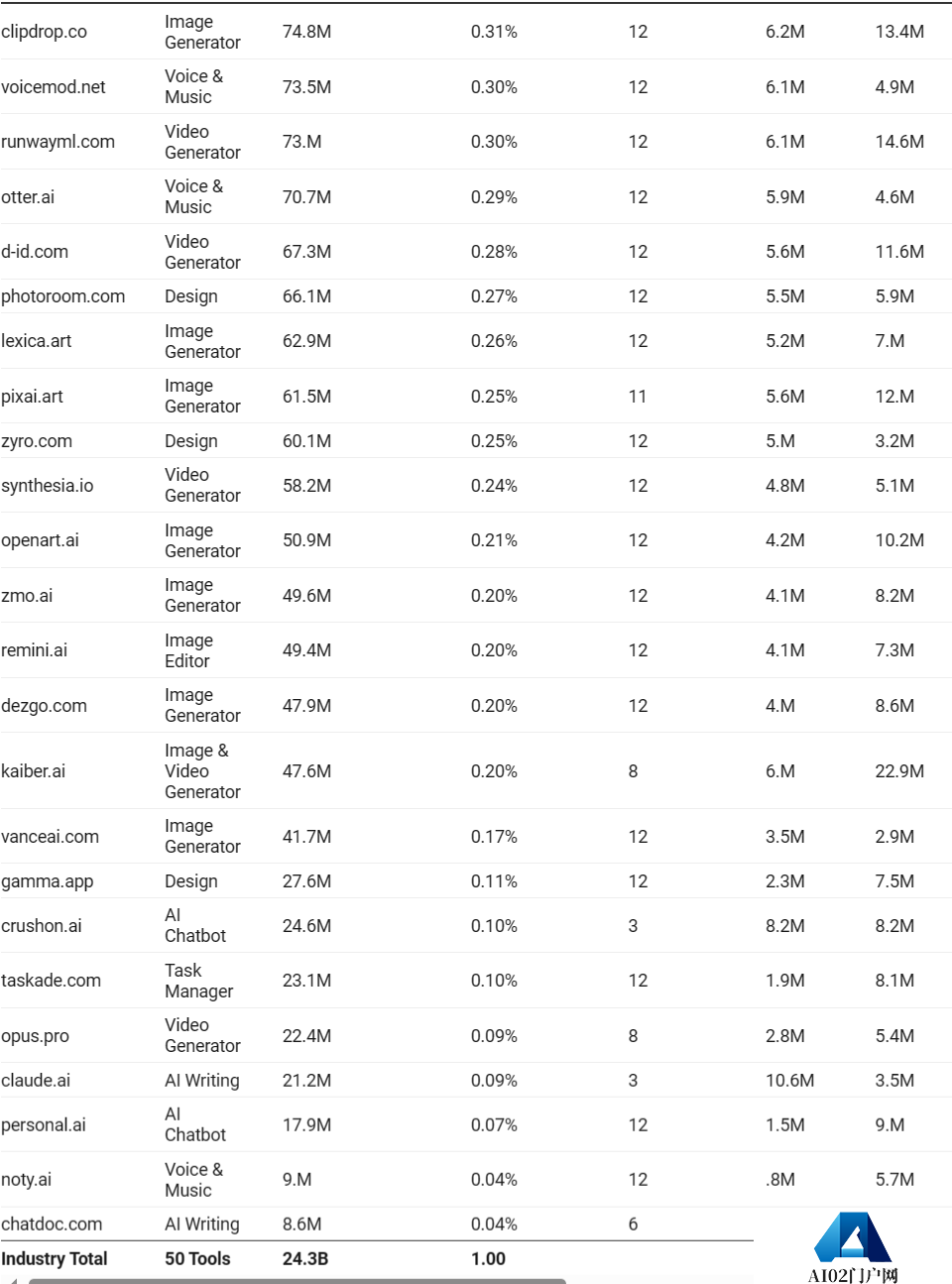 | | | | | | | |
|---|---|---|---|---|---|---|
| clipdrop.co | Image Generator | 74.8M | 0.31% | 12 | 6.2M | 13.4M |
| voicemod.net | Voice & Music | 73.5M | 0.30% | 12 | 6.1M | 4.9M |
| runwayml.com | Video Generator | 73.M | 0.30% | 12 | 6.1M | 14.6M |
| otter.ai | Voice & Music | 70.7M | 0.29% | 12 | 5.9M | 4.6M |
| d-id.com | Video Generator | 67.3M | 0.28% | 12 | 5.6M | 11.6M |
| photoroom.com | Design | 66.1M | 0.27% | 12 | 5.5M | 5.9M |
| lexica.art | Image Generator | 62.9M | 0.26% | 12 | 5.2M | 7.M |
| pixai.art | Image Generator | 61.5M | 0.25% | 11 | 5.6M | 12.M |
| zyro.com | Design | 60.1M | 0.25% | 12 | 5.M | 3.2M |
| synthesia.io | Video Generator | 58.2M | 0.24% | 12 | 4.8M | 5.1M |
| openart.ai | Image Generator | 50.9M | 0.21% | 12 | 4.2M | 10.2M |
| zmo.ai | Image Generator | 49.6M | 0.20% | 12 | 4.1M | 8.2M |
| remini.ai | Image Editor | 49.4M | 0.20% | 12 | 4.1M | 7.3M |
| dezgo.com | Image Generator | 47.9M | 0.20% | 12 | 4.M | 8.6M |
| kaiber.ai | Image & Video Generator | 47.6M | 0.20% | 8 | 6.M | 22.9M |
| vanceai.com | Image Generator | 41.7M | 0.17% | 12 | 3.5M | 2.9M |
| gamma.app | Design | 27.6M | 0.11% | 12 | 2.3M | 7.5M |
| crushon.ai | AI Chatbot | 24.6M | 0.10% | 3 | 8.2M | 8.2M |
| taskade.com | Task Manager | 23.1M | 0.10% | 12 | 1.9M | 8.1M |
| opus.pro | Video Generator | 22.4M | 0.09% | 8 | 2.8M | 5.4M |
| claude.ai | AI Writing | 21.2M | 0.09% | 3 | 10.6M | 3.5M |
| personal.ai | AI Chatbot | 17.9M | 0.07% | 12 | 1.5M | 9.M |
| noty.ai | Voice & Music | 9.M | 0.04% | 12 | .8M | 5.7M |
| chatdoc.com | AI Writing | 8.6M | 0.04% | 6 | | |
| Industry Total | 50 Tools | 24.3B | 1.00 | | | |

AI02门户网